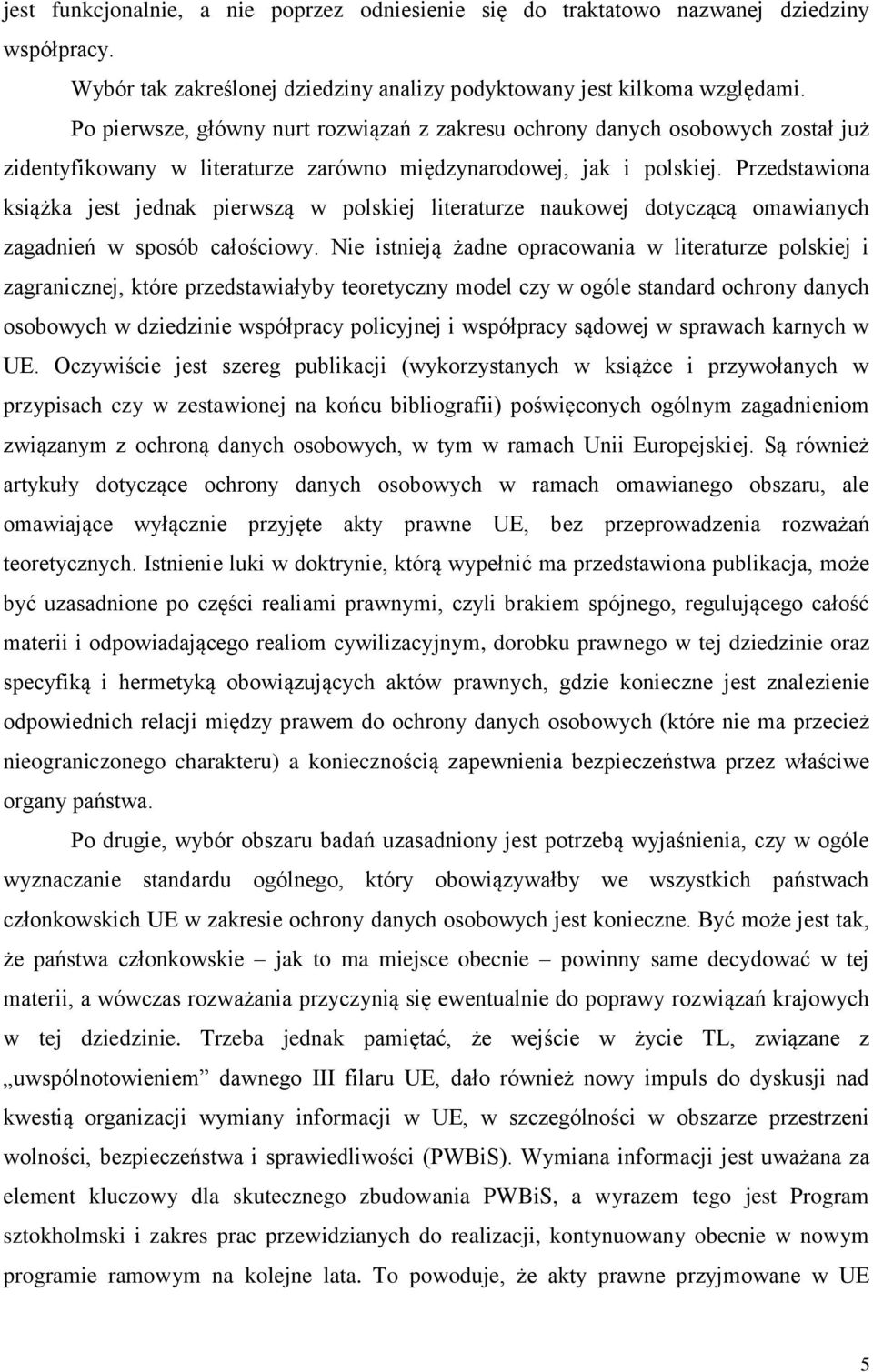 jest funkcjonalnie, a nie poprzez odniesienie się do traktatowo nazwanej dziedziny współpracy.

Wybór tak zakreślonej dziedziny analizy podyktowany jest kilkoma względami. Po pierwsze, główny nurt rozwiązań z zakresu ochrony danych osobowych został już zidentyfikowany w literaturze zarówno międzynarodowej, jak i polskiej. Przedstawiona książka jest jednak pierwszą w polskiej literaturze naukowej dotyczącą omawianych zagadnień w sposób całościowy. Nie istnieją żadne opracowania w literaturze polskiej i zagranicznej, które przedstawiałyby teoretyczny model czy w ogóle standard ochrony danych osobowych w dziedzinie współpracy policyjnej i współpracy sądowej w sprawach karnych w UE. Oczywiście jest szereg publikacji (wykorzystanych w książce i przywołanych w przypisach czy w zestawionej na końcu bibliografii) poświęconych ogólnym zagadnieniom związanym z ochroną danych osobowych, w tym w ramach Unii Europejskiej. Są również artykuły dotyczące ochrony danych osobowych w ramach omawianego obszaru, ale omawiające wyłącznie przyjęte akty prawne UE, bez przeprowadzenia rozważań teoretycznych. Istnienie luki w doktrynie, którą wypełnić ma przedstawiona publikacja, może być uzasadnione po części realiami prawnymi, czyli brakiem spójnego, regulującego całość materii i odpowiadającego realiom cywilizacyjnym, dorobku prawnego w tej dziedzinie oraz specyfiką i hermetyką obowiązujących aktów prawnych, gdzie konieczne jest znalezienie odpowiednich relacji między prawem do ochrony danych osobowych (które nie ma przecież nieograniczonego charakteru) a koniecznością zapewnienia bezpieczeństwa przez właściwe organy państwa.

Po drugie, wybór obszaru badań uzasadniony jest potrzebą wyjaśnienia, czy w ogóle wyznaczanie standardu ogólnego, który obowiązywałby we wszystkich państwach członkowskich UE w zakresie ochrony danych osobowych jest konieczne. Być może jest tak, że państwa członkowskie – jak to ma miejsce obecnie – powinny same decydować w tej materii, a wówczas rozważania przyczynią się ewentualnie do poprawy rozwiązań krajowych w tej dziedzinie. Trzeba jednak pamiętać, że wejście w życie TL, związane z „uwspólnotowieniem” dawnego III filaru UE, dało również nowy impuls do dyskusji nad kwestią organizacji wymiany informacji w UE, w szczególności w obszarze przestrzeni wolności, bezpieczeństwa i sprawiedliwości (PWBiS). Wymiana informacji jest uważana za element kluczowy dla skutecznego zbudowania PWBiS, a wyrazem tego jest Program sztokholmski i zakres prac przewidzianych do realizacji, kontynuowany obecnie w nowym programie ramowym na kolejne lata. To powoduje, że akty prawne przyjmowane w UE

5